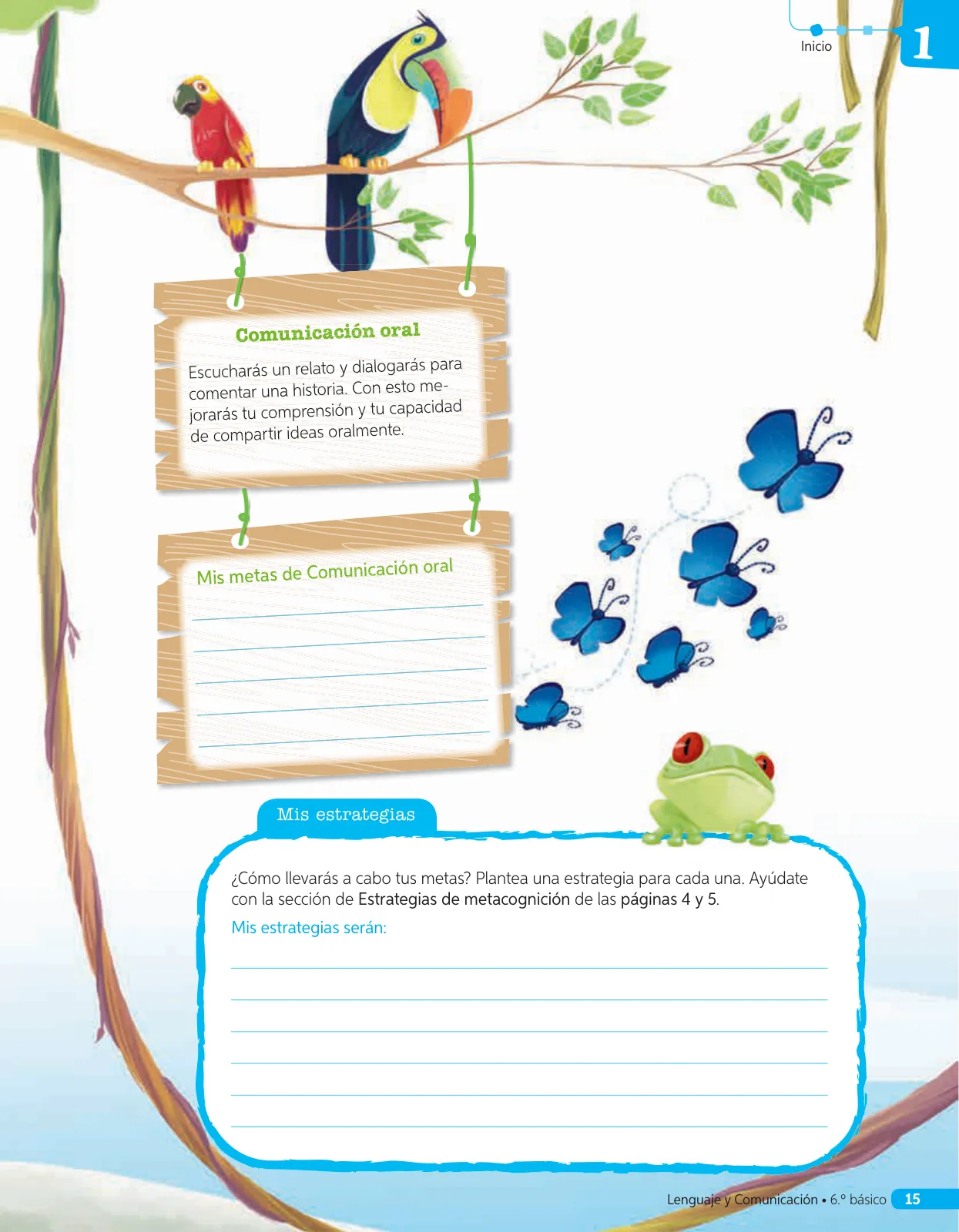 Inicio

1

Comunicación oral

Escucharás un relato y dialogarás para comentar una historia. Con esto mejorarás tu comprensión y tu capacidad de compartir ideas oralmente.

Mis metas de Comunicación oral

Mis estrategias

¿Cómo llevarás a cabo tus metas? Plantea una estrategia para cada una. Ayúdate con la sección de Estrategias de metacognición de las páginas 4 y 5.

Mis estrategias serán:

Lenguaje y Comunicación • 6.º básico 15